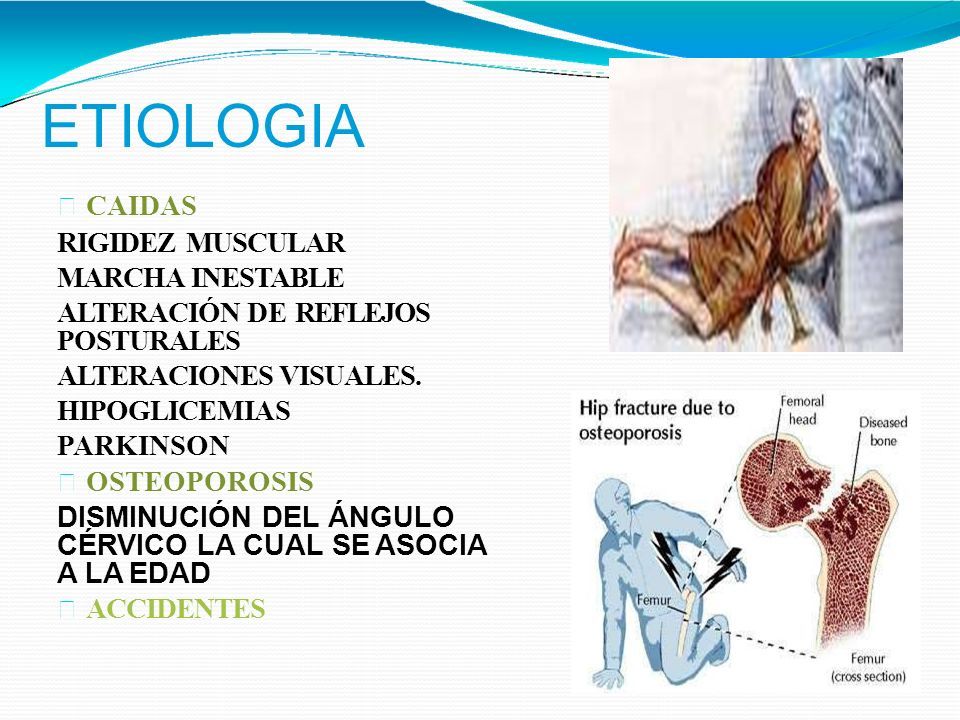 ETIOLOGIA

CAIDAS

RIGIDEZ MUSCULAR

MARCHA INESTABLE

ALTERACIÓN DE REFLEJOS POSTURALES

ALTERACIONES VISUALES.

HIPOGLICEMIAS

PARKINSON

OSTEOPOROSIS

DISMINUCIÓN DEL ÁNGULO CÉRVICO LA CUAL SE ASOCIA A LA EDAD

ACCIDENTES

Hip fracture due to osteoporosis

Femoral head

Diseased bone

Femur

Femur (cross section)